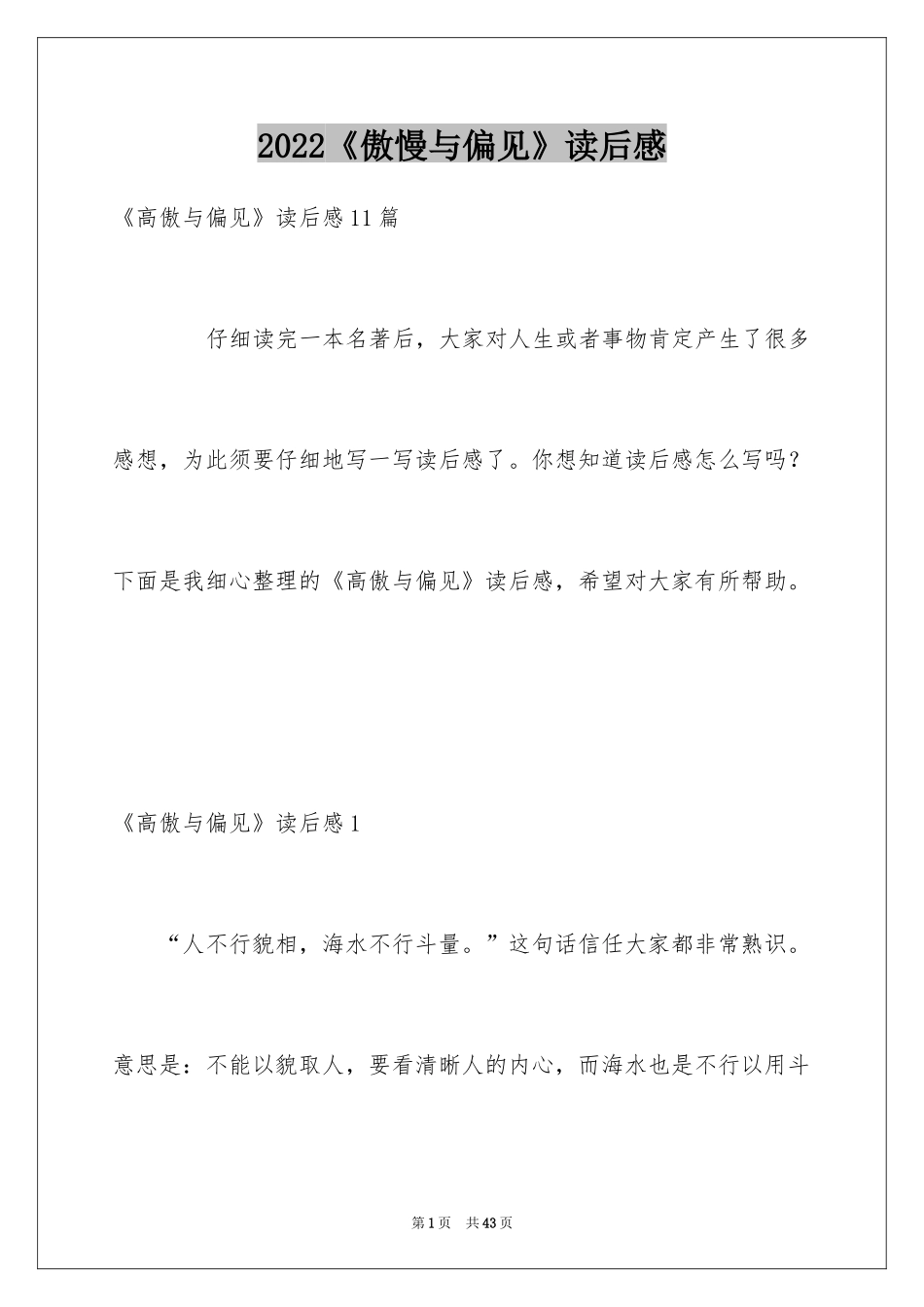 2022《傲慢与偏见》读后感

《高傲与偏见》读后感11篇

仔细读完一本名著后，大家对人生或者事物肯定产生了很多感想，为此须要仔细地写一写读后感了。你想知道读后感怎么写吗？下面是我细心整理的《高傲与偏见》读后感，希望对大家有所帮助。

《高傲与偏见》读后感1

“人不行貌相，海水不行斗量。”这句话信任大家都非常熟识。意思是：不能以貌取人，要看清晰人的内心，而海水也是不行以用斗

第1页 共43页